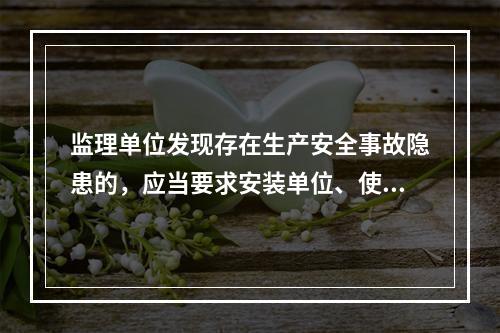 监理单位发现存在生产安全事故隐患的，应当要求安装单位、使...